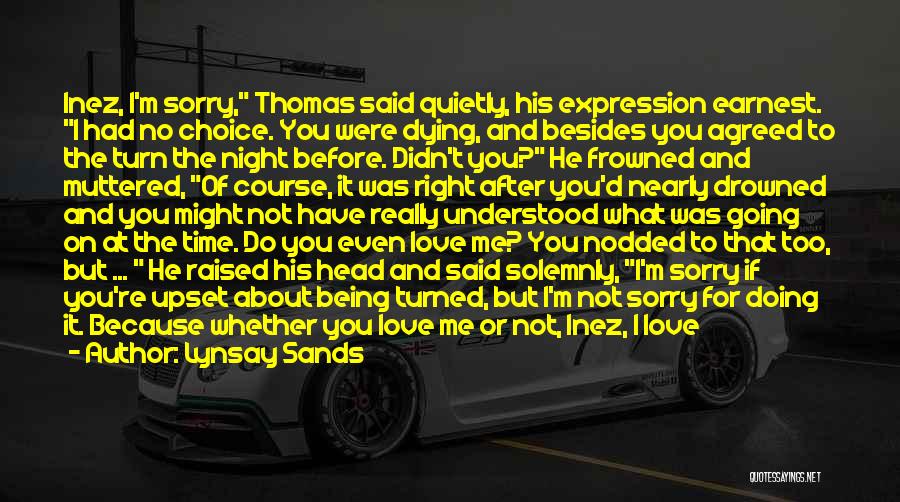 Inez, I'm sorry," Thomas said quietly, his expression earnest. "I had no choice. You were dying, and besides you agreed to the turn the night before. Didn't you?" He frowned and muttered, "Of course, it was right after you'd nearly drowned and you might not have really understood what was going on at the time. Do you even love me? You nodded to that too, but ... " He raised his head and said solemnly, "I'm sorry if you're upset about being turned, but I'm not sorry for doing it. Because whether you love me or not, Inez, I love

- Author: Lynsay Sands

QUOTESSAYINGS.NET